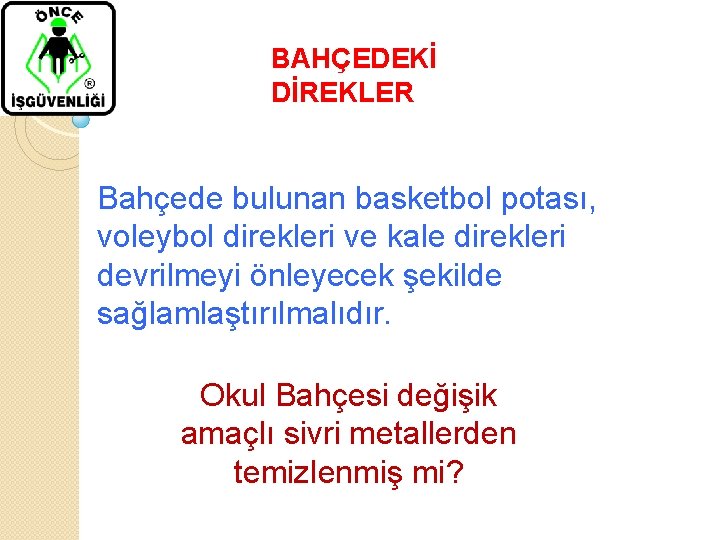 ÖNCE
®
İŞGÜVENLİĞİ

BAHÇEDEKİ DİREKLER

Bahçede bulunan basketbol potası, voleybol direkleri ve kale direkleri devrilmeyi önleyecek şekilde sağlamlaştırılmalıdır.

Okul Bahçesi değişik amaçlı sivri metallerden temizlenmiş mi?